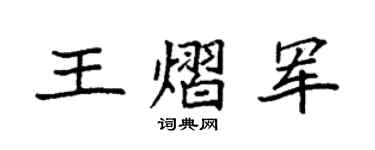 王熠军

词典网